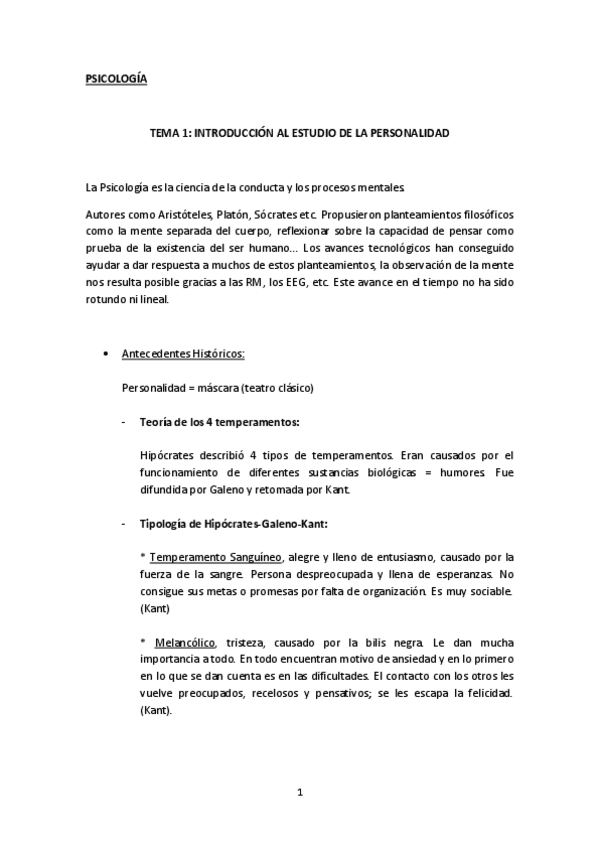 PSICOLOGÍA

TEMA 1: INTRODUCCIÓN AL ESTUDIO DE LA PERSONALIDAD

La Psicología es la ciencia de la conducta y los procesos mentales.

Autores como Aristóteles, Platón, Sócrates etc. Propusieron planteamientos filosóficos como la mente separada del cuerpo, reflexionar sobre la capacidad de pensar como prueba de la existencia del ser humano... Los avances tecnológicos han conseguido ayudar a dar respuesta a muchos de estos planteamientos, la observación de la mente nos resulta posible gracias a las RM, los EEG, etc. Este avance en el tiempo no ha sido rotundo ni lineal.

• Antecedentes Históricos:

Personalidad = máscara (teatro clásico)

- Teoría de los 4 temperamentos:

Hipócrates describió 4 tipos de temperamentos. Eran causados por el funcionamiento de diferentes sustancias biológicas = humores. Fue difundida por Galeno y retomada por Kant.

- Tipología de Hipócrates-Galeno-Kant:

* Temperamento Sanguíneo, alegre y lleno de entusiasmo, causado por la fuerza de la sangre. Persona despreocupada y llena de esperanzas. No consigue sus metas o promesas por falta de organización. Es muy sociable. (Kant)

* Melancólico, tristeza, causado por la bilis negra. Le dan mucha importancia a todo. En todo encuentran motivo de ansiedad y en lo primero en lo que se dan cuenta es en las dificultades. El contacto con los otros les vuelve preocupados, recelosos y pensativos; se les escapa la felicidad. (Kant).

1